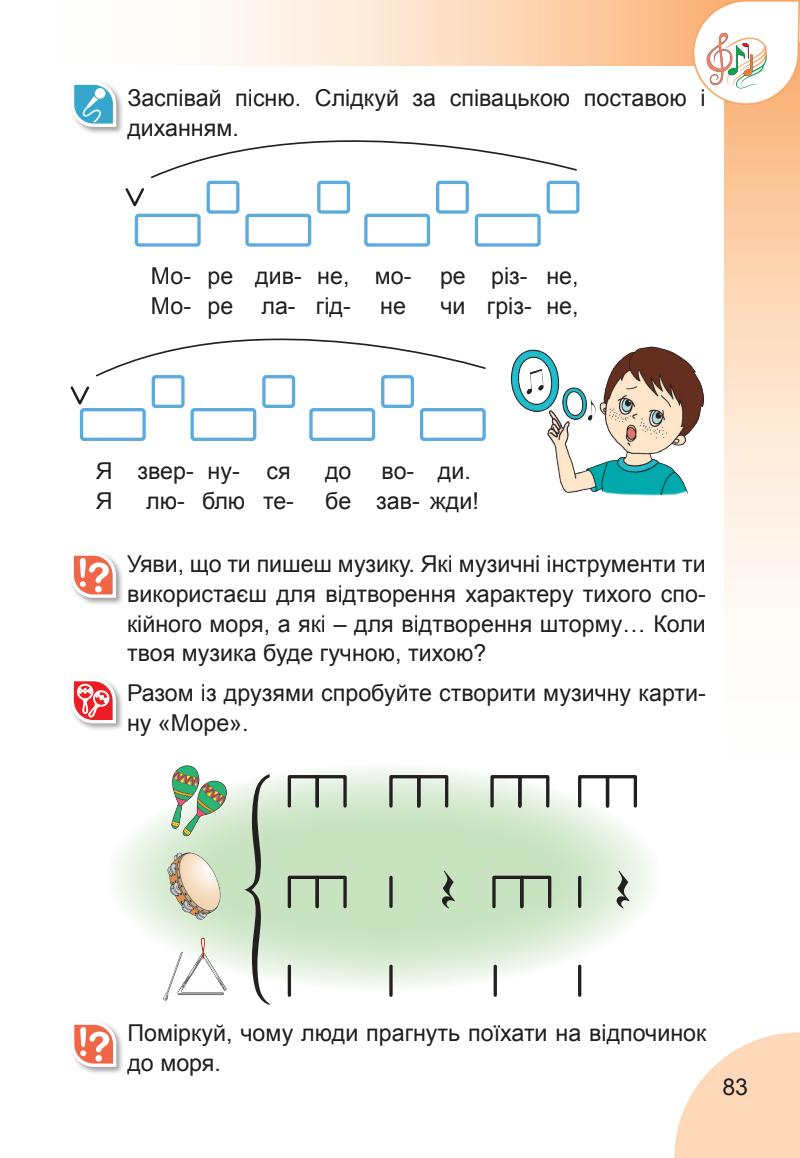 Заспівай пісню. Слідкуй за співацькою поставою і диханням.

Мо- ре див- не, мо- ре різ- не,
Мо- ре ла- гід- не чи гріз- не,

Я звер- ну- ся до во- ди.
Я лю- блю те- бе зав- жди!

Уяви, що ти пишеш музику. Які музичні інструменти ти використаєш для відтворення характеру тихого спокійного моря, а які – для відтворення шторму… Коли твоя музика буде гучною, тихою?

Разом із друзями спробуйте створити музичну картину «Море».

Поміркуй, чому люди прагнуть поїхати на відпочинок до моря.

83